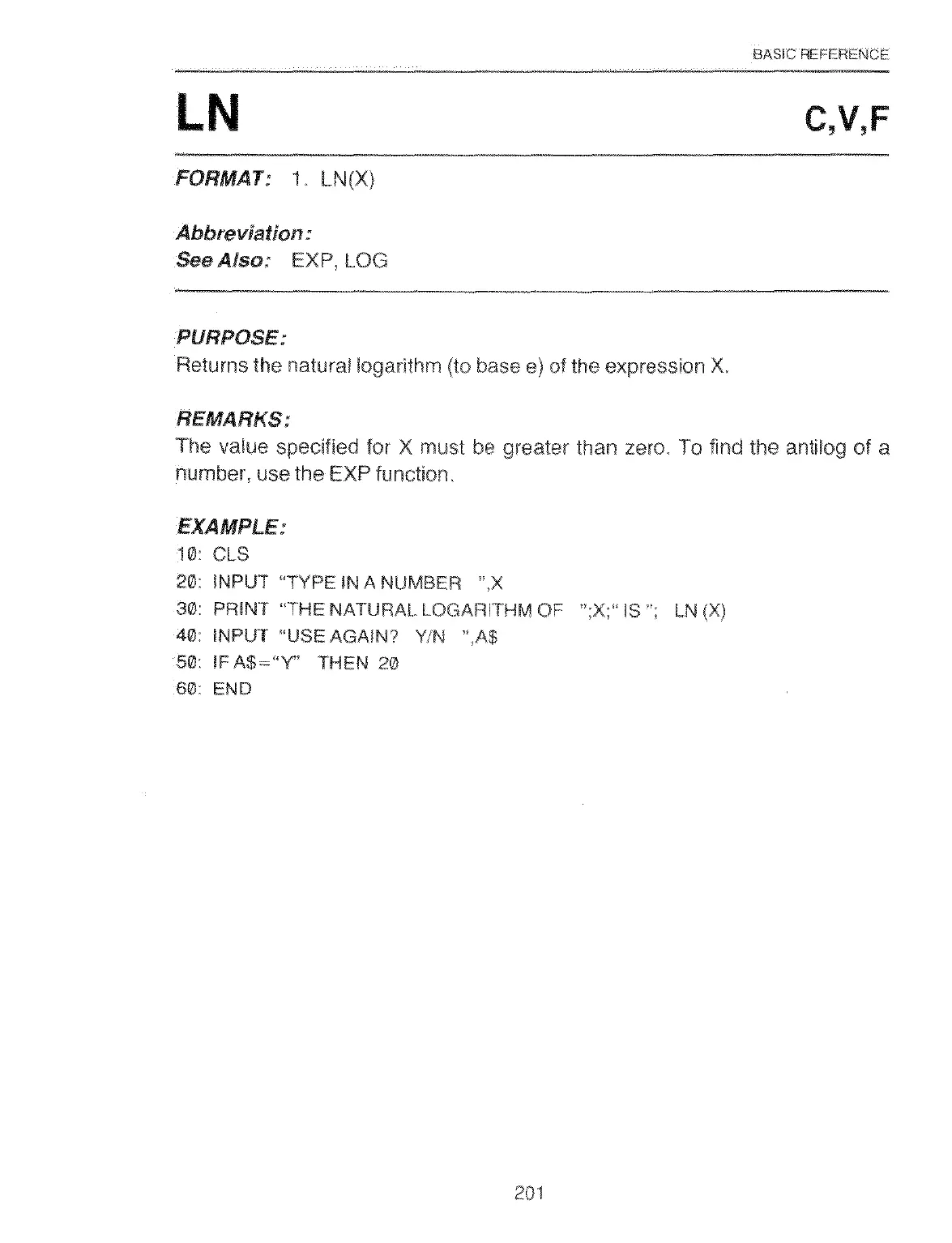 BASIC REFERENCE

LN C,V,F

FORMAT: 1. LN(X)

Abbreviation:
See Also: EXP, LOG

PURPOSE:
Returns the natural logarithm (to base e) of the expression X.

REMARKS:
The value specified for X must be greater than zero. To find the antilog of a number, use the EXP function.

EXAMPLE:
10: CLS
20: INPUT "TYPE IN A NUMBER ",X
30: PRINT "THE NATURAL LOGARITHM OF ";X;" IS "; LN (X)
40: INPUT "USE AGAIN? Y/N ",A$
50: IF A$="Y" THEN 20
60: END

201